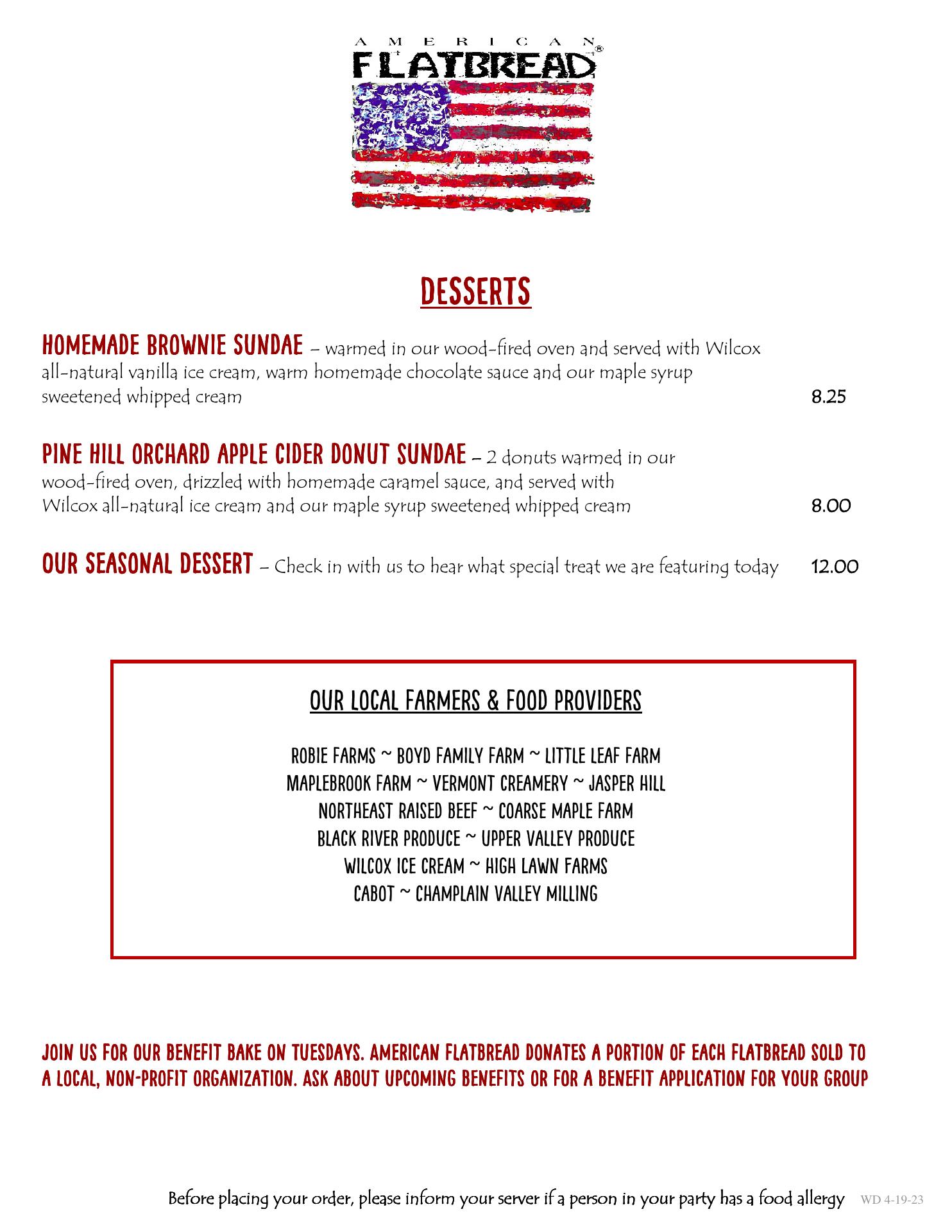 AMERICAN
FLATBREAD®

DESSERTS

HOMEMADE BROWNIE SUNDAE – warmed in our wood-fired oven and served with Wilcox all-natural vanilla ice cream, warm homemade chocolate sauce and our maple syrup sweetened whipped cream 8.25

PINE HILL ORCHARD APPLE CIDER DONUT SUNDAE – 2 donuts warmed in our wood-fired oven, drizzled with homemade caramel sauce, and served with Wilcox all-natural ice cream and our maple syrup sweetened whipped cream 8.00

OUR SEASONAL DESSERT – Check in with us to hear what special treat we are featuring today 12.00

OUR LOCAL FARMERS & FOOD PROVIDERS

ROBIE FARMS ~ BOYD FAMILY FARM ~ LITTLE LEAF FARM
MAPLEBROOK FARM ~ VERMONT CREAMERY ~ JASPER HILL
NORTHEAST RAISED BEEF ~ COARSE MAPLE FARM
BLACK RIVER PRODUCE ~ UPPER VALLEY PRODUCE
WILCOX ICE CREAM ~ HIGH LAWN FARMS
CABOT ~ CHAMPLAIN VALLEY MILLING

JOIN US FOR OUR BENEFIT BAKE ON TUESDAYS. AMERICAN FLATBREAD DONATES A PORTION OF EACH FLATBREAD SOLD TO A LOCAL, NON-PROFIT ORGANIZATION. ASK ABOUT UPCOMING BENEFITS OR FOR A BENEFIT APPLICATION FOR YOUR GROUP

Before placing your order, please inform your server if a person in your party has a food allergy WD 4-19-23